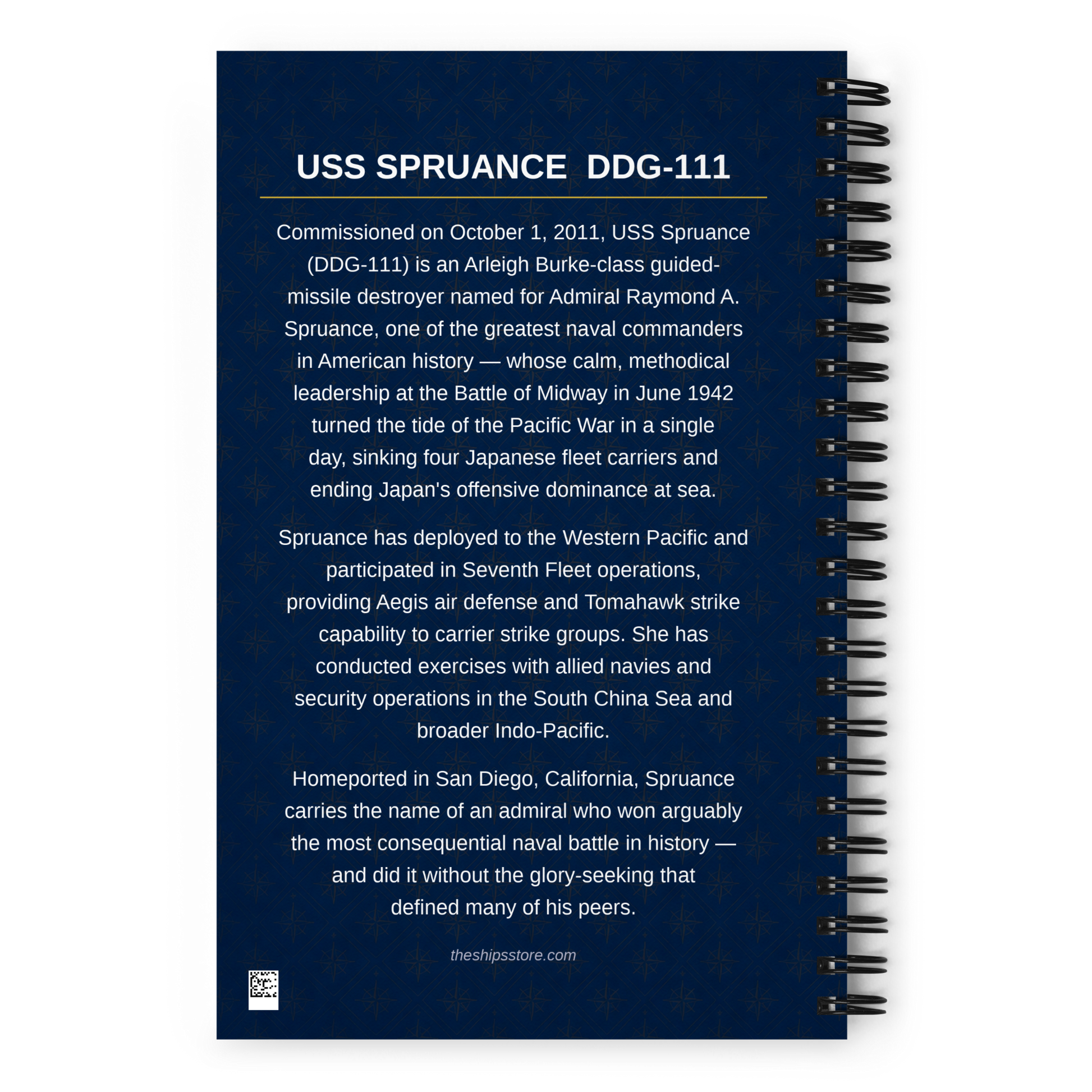 USS SPRUANCE DDG-111

Commissioned on October 1, 2011, USS Spruance (DDG-111) is an Arleigh Burke-class guided-missile destroyer named for Admiral Raymond A. Spruance, one of the greatest naval commanders in American history — whose calm, methodical leadership at the Battle of Midway in June 1942 turned the tide of the Pacific War in a single day, sinking four Japanese fleet carriers and ending Japan's offensive dominance at sea.

Spruance has deployed to the Western Pacific and participated in Seventh Fleet operations, providing Aegis air defense and Tomahawk strike capability to carrier strike groups. She has conducted exercises with allied navies and security operations in the South China Sea and broader Indo-Pacific.

Homeported in San Diego, California, Spruance carries the name of an admiral who won arguably the most consequential naval battle in history — and did it without the glory-seeking that defined many of his peers.

theshipsstore.com